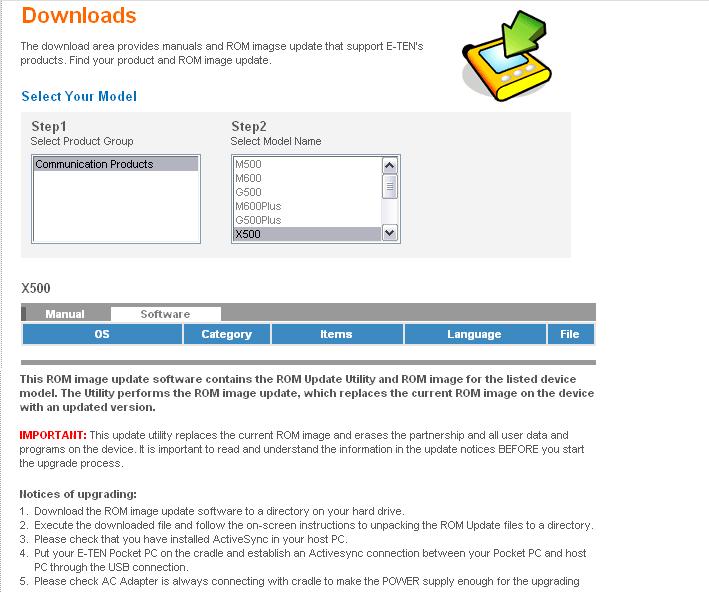 Downloads

The download area provides manuals and ROM imagse update that support E-TEN's products. Find your product and ROM image update.

Select Your Model

Step1
Select Product Group

Communication Products

Step2
Select Model Name

M500
M600
G500
M600Plus
G500Plus
X500

X500

Manual
Software

| OS | Category | Items | Language | File |
|---|---|---|---|---|

This ROM image update software contains the ROM Update Utility and ROM image for the listed device model. The Utility performs the ROM image update, which replaces the current ROM image on the device with an updated version.

IMPORTANT: This update utility replaces the current ROM image and erases the partnership and all user data and programs on the device. It is important to read and understand the information in the update notices BEFORE you start the upgrade process.

Notices of upgrading:
1. Download the ROM image update software to a directory on your hard drive.
2. Execute the downloaded file and follow the on-screen instructions to unpacking the ROM Update files to a directory.
3. Please check that you have installed ActiveSync in your host PC.
4. Put your E-TEN Pocket PC on the cradle and establish an Activesync connection between your Pocket PC and host PC through the USB connection.
5. Please check AC Adapter is always connecting with cradle to make the POWER supply enough for the upgrading